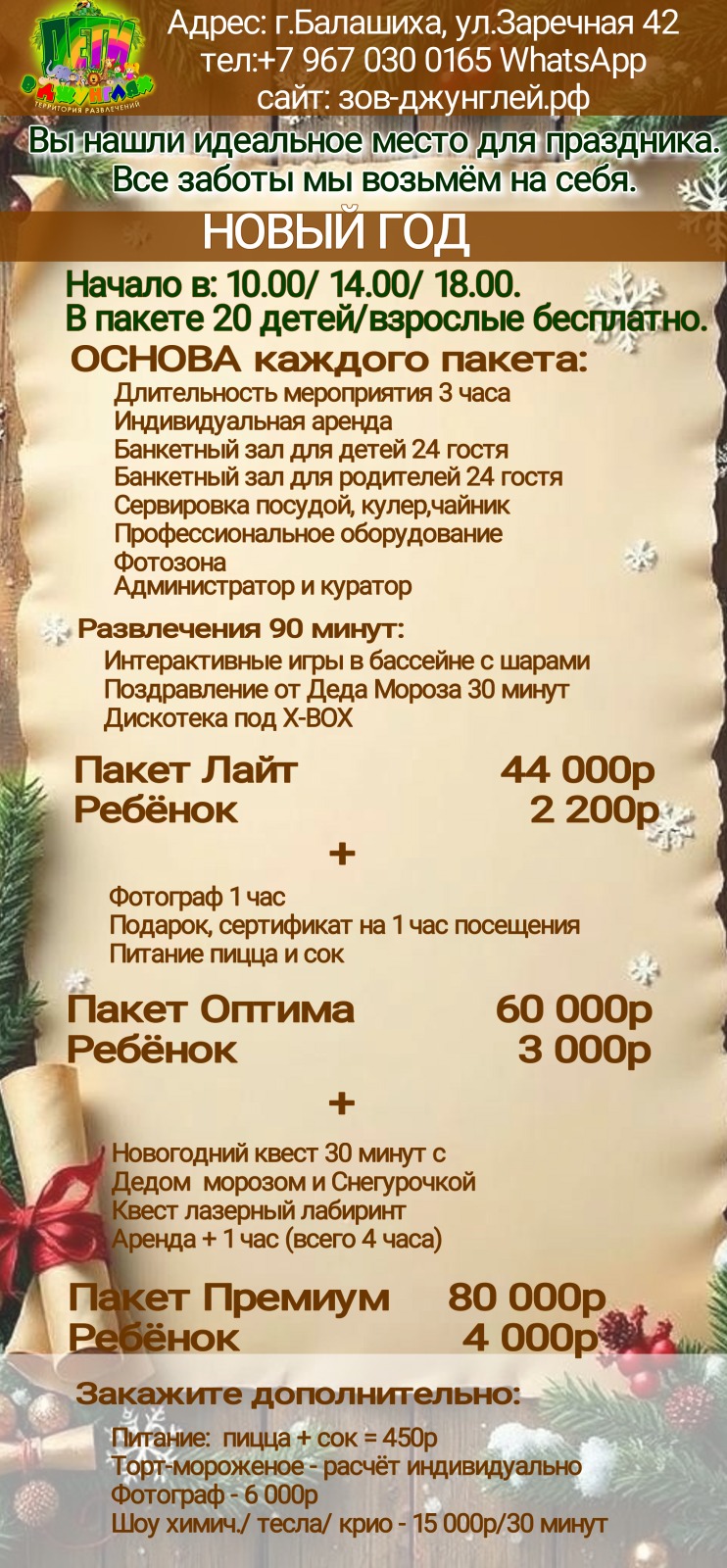 ДЕТИ В ДЖУНГЛЯХ
ТЕРРИТОРИЯ РАЗВЛЕЧЕНИЙ

Адрес: г.Балашиха, ул.Заречная 42
тел:+7 967 030 0165 WhatsApp
сайт: зов-джунглей.рф

Вы нашли идеальное место для праздника.
Все заботы мы возьмём на себя.

НОВЫЙ ГОД

Начало в: 10.00/ 14.00/ 18.00.
В пакете 20 детей/взрослые бесплатно.

ОСНОВА каждого пакета:
Длительность мероприятия 3 часа
Индивидуальная аренда
Банкетный зал для детей 24 гостя
Банкетный зал для родителей 24 гостя
Сервировка посудой, кулер,чайник
Профессиональное оборудование
Фотозона
Администратор и куратор

Развлечения 90 минут:
Интерактивные игры в бассейне с шарами
Поздравление от Деда Мороза 30 минут
Дискотека под X-BOX

Пакет Лайт 44 000р
Ребёнок 2 200р

+

Фотограф 1 час
Подарок, сертификат на 1 час посещения
Питание пицца и сок

Пакет Оптима 60 000р
Ребёнок 3 000р

+

Новогодний квест 30 минут с Дедом морозом и Снегурочкой
Квест лазерный лабиринт
Аренда + 1 час (всего 4 часа)

Пакет Премиум 80 000р
Ребёнок 4 000р

Закажите дополнительно:
Питание: пицца + сок = 450р
Торт-мороженое - расчёт индивидуально
Фотограф - 6 000р
Шоу химич./ тесла/ крио - 15 000р/30 минут